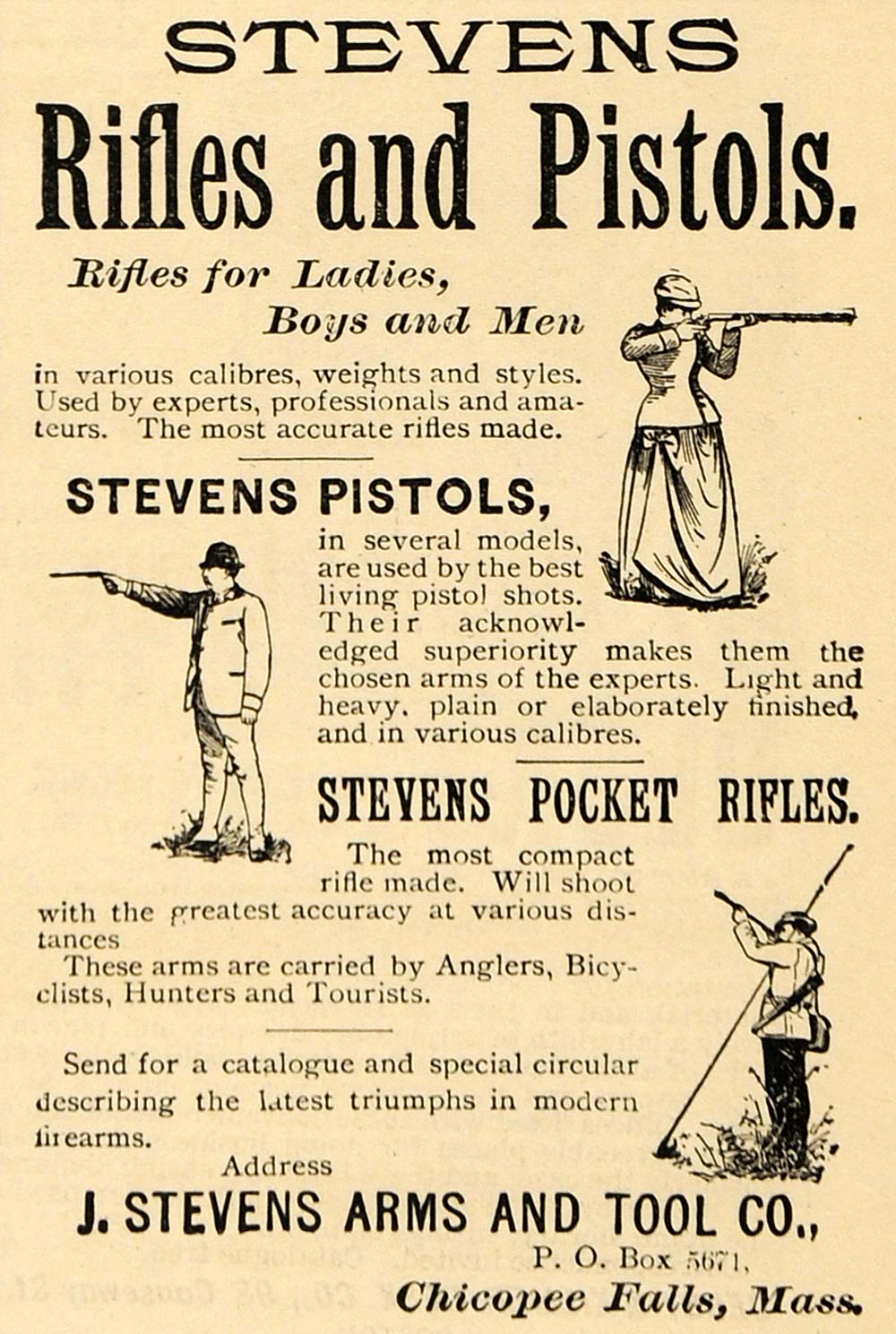 STEVENS
Rifles and Pistols.

Rifles for Ladies, Boys and Men

in various calibres, weights and styles. Used by experts, professionals and amateurs. The most accurate rifles made.

STEVENS PISTOLS,

in several models, are used by the best living pistol shots. Their acknowledged superiority makes them the chosen arms of the experts. Light and heavy, plain or elaborately finished, and in various calibres.

STEVENS POCKET RIFLES.

The most compact rifle made. Will shoot with the greatest accuracy at various distances

These arms are carried by Anglers, Bicyclists, Hunters and Tourists.

Send for a catalogue and special circular describing the latest triumphs in modern firearms.

Address

J. STEVENS ARMS AND TOOL CO.,

P. O. Box 5671,

Chicopee Falls, Mass.